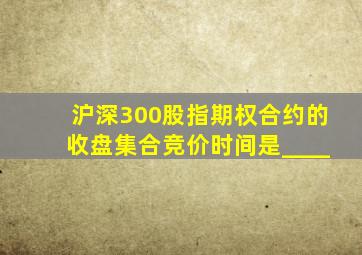 沪深300股指期权合约的收盘集合竞价时间是____